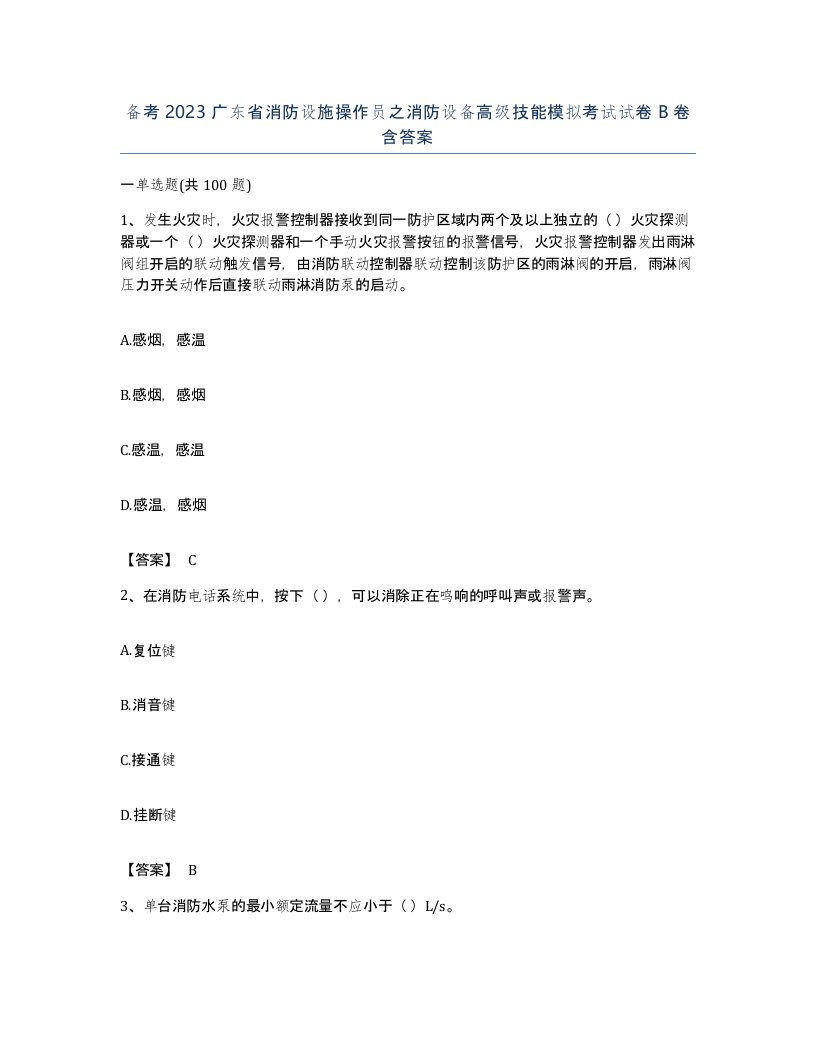 备考 2023 广东省消防设施操作员之消防设备高级技能模拟考试试卷 B 卷含答案

一单选题(共 100 题)

1、发生火灾时，火灾报警控制器接收到同一防护区域内两个及以上独立的（）火灾探测器或一个（）火灾探测器和一个手动火灾报警按钮的报警信号，火灾报警控制器发出雨淋阀组开启的联动触发信号，由消防联动控制器联动控制该防护区的雨淋阀的开启，雨淋阀压力开关动作后直接联动雨淋消防泵的启动。

A.感烟，感温

B.感烟，感烟

C.感温，感温

D.感温，感烟

【答案】 C

2、在消防电话系统中，按下（），可以消除正在鸣响的呼叫声或报警声。

A.复位键

B.消音键

C.接通键

D.挂断键

【答案】 B

3、单台消防水泵的最小额定流量不应小于（）L/s。